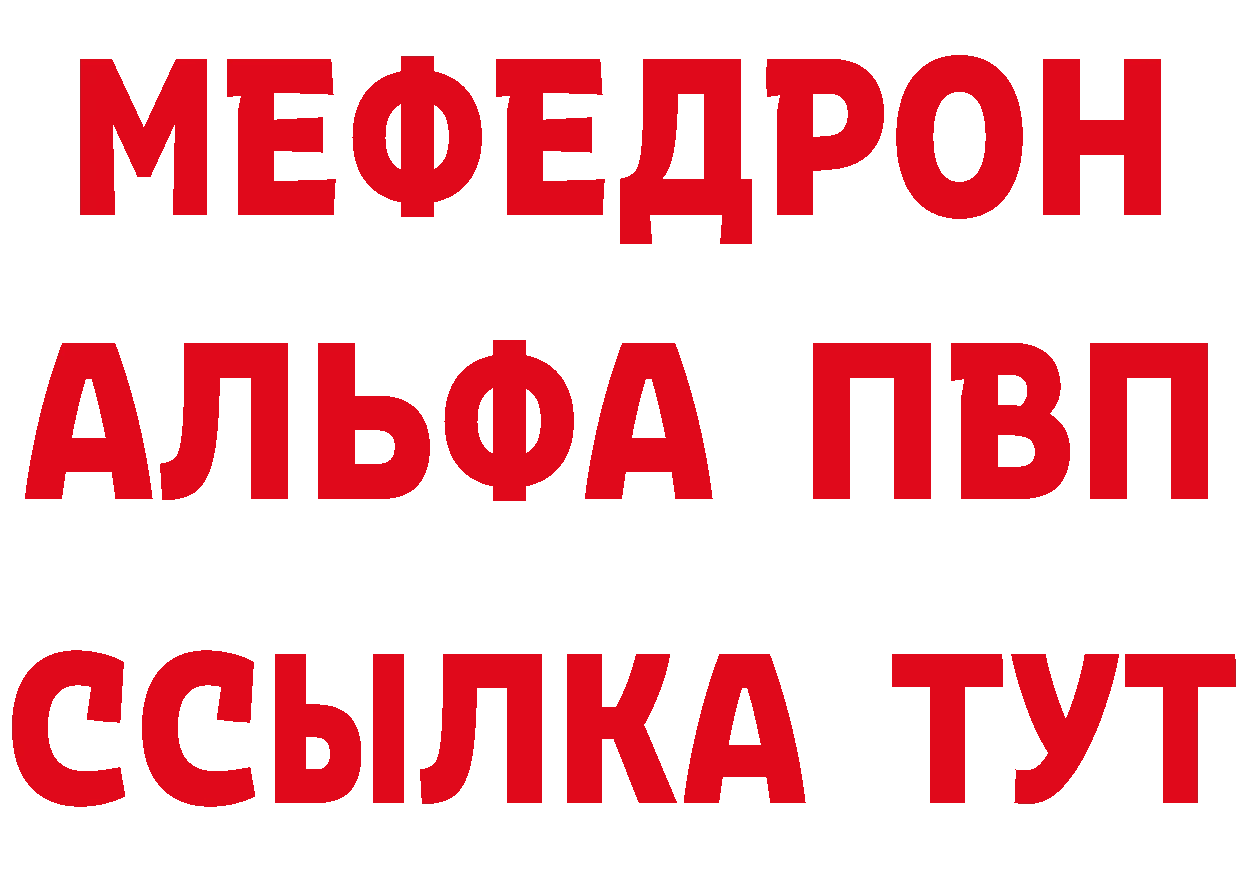 МЕФЕДРОН
АЛЬФА ПВП
ССЫЛКА ТУТ